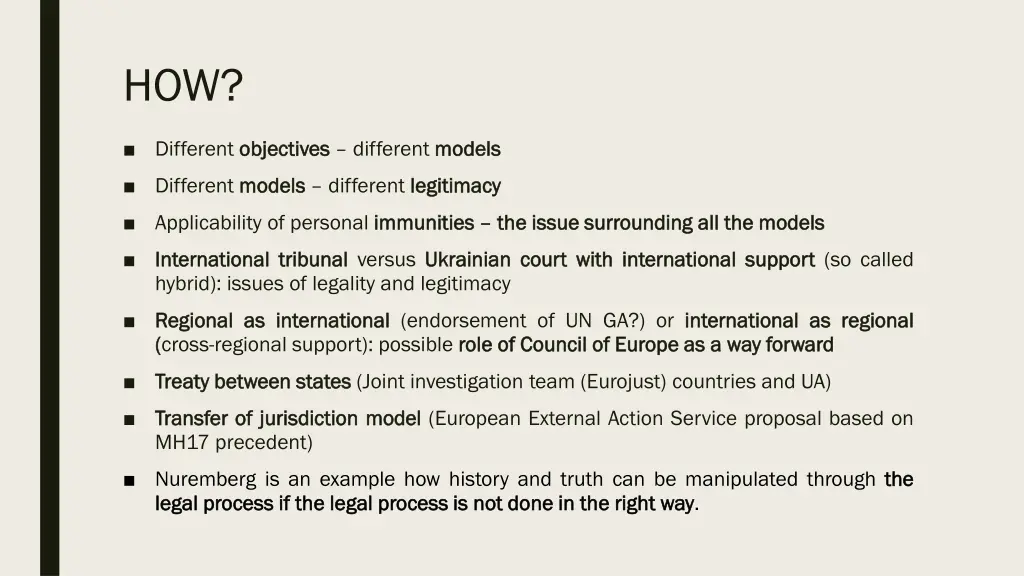 HOW?

■ Different objectives – different models

■ Different models – different legitimacy

■ Applicability of personal immunities – the issue surrounding all the models

■ International tribunal versus Ukrainian court with international support (so called hybrid): issues of legality and legitimacy

■ Regional as international (endorsement of UN GA?) or international as regional (cross-regional support): possible role of Council of Europe as a way forward

■ Treaty between states (Joint investigation team (Eurojust) countries and UA)

■ Transfer of jurisdiction model (European External Action Service proposal based on MH17 precedent)

■ Nuremberg is an example how history and truth can be manipulated through the legal process if the legal process is not done in the right way.